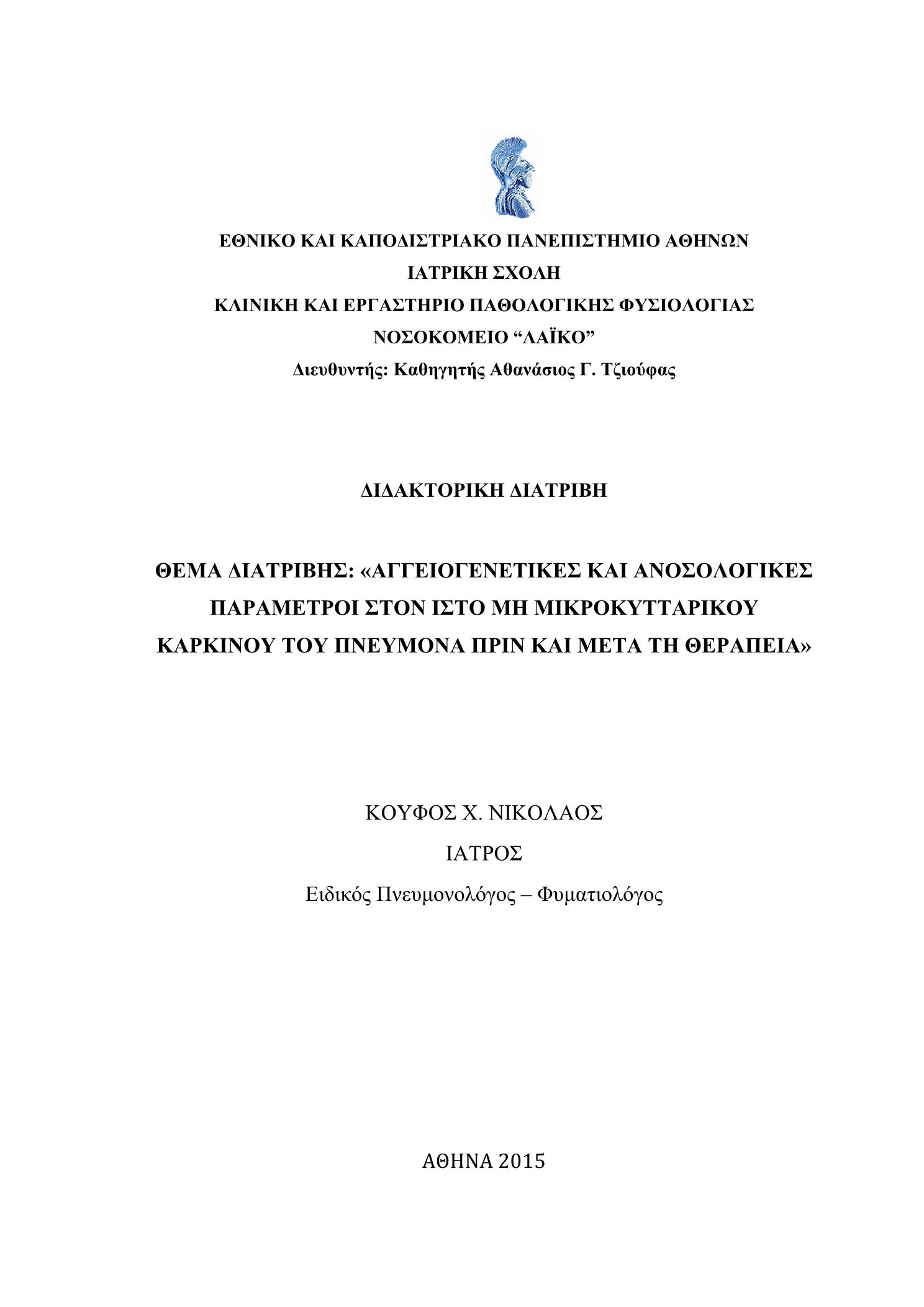 ΕΘΝΙΚΟ ΚΑΙ ΚΑΠΟΔΙΣΤΡΙΑΚΟ ΠΑΝΕΠΙΣΤΗΜΙΟ ΑΘΗΝΩΝ
ΙΑΤΡΙΚΗ ΣΧΟΛΗ
ΚΛΙΝΙΚΗ ΚΑΙ ΕΡΓΑΣΤΗΡΙΟ ΠΑΘΟΛΟΓΙΚΗΣ ΦΥΣΙΟΛΟΓΙΑΣ
ΝΟΣΟΚΟΜΕΙΟ “ΛΑΪΚΟ”
Διευθυντής: Καθηγητής Αθανάσιος Γ. Τζιούφας

ΔΙΔΑΚΤΟΡΙΚΗ ΔΙΑΤΡΙΒΗ

ΘΕΜΑ ΔΙΑΤΡΙΒΗΣ: «ΑΓΓΕΙΟΓΕΝΕΤΙΚΕΣ ΚΑΙ ΑΝΟΣΟΛΟΓΙΚΕΣ ΠΑΡΑΜΕΤΡΟΙ ΣΤΟΝ ΙΣΤΟ ΜΗ ΜΙΚΡΟΚΥΤΤΑΡΙΚΟΥ ΚΑΡΚΙΝΟΥ ΤΟΥ ΠΝΕΥΜΟΝΑ ΠΡΙΝ ΚΑΙ ΜΕΤΑ ΤΗ ΘΕΡΑΠΕΙΑ»

ΚΟΥΦΟΣ Χ. ΝΙΚΟΛΑΟΣ
ΙΑΤΡΟΣ
Ειδικός Πνευμονολόγος – Φυματιολόγος

ΑΘΗΝΑ 2015